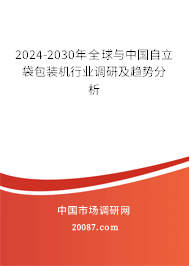 2024-2030年全球与中国自立袋包装机行业调研及趋势分析

中国市场调研网

20087.com